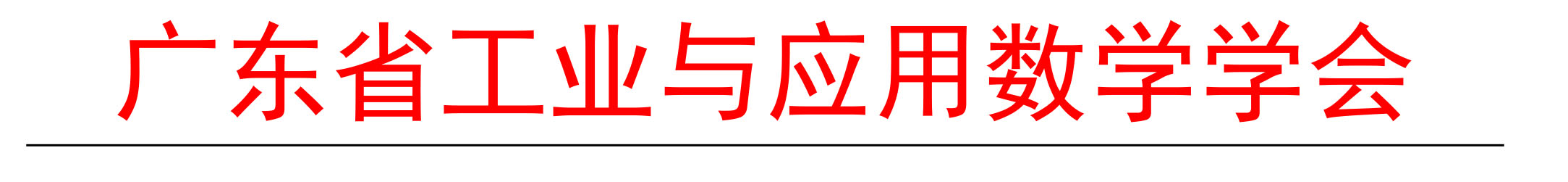 广东省工业与应用数学学会